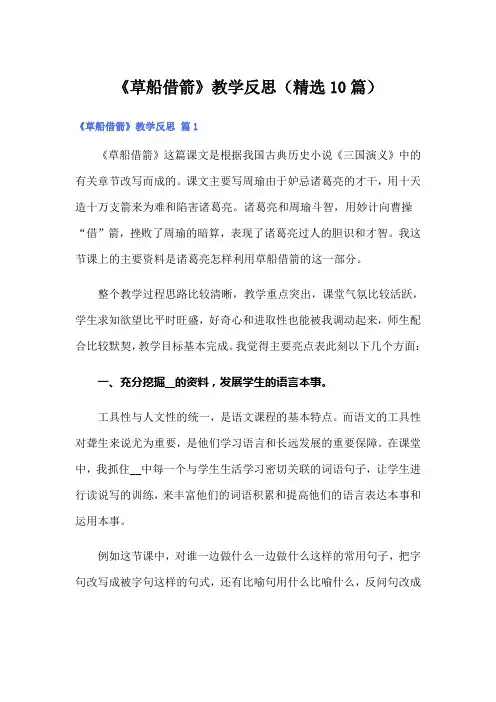 《草船借箭》教学反思（精选10篇）

《草船借箭》教学反思 篇1

《草船借箭》这篇课文是根据我国古典历史小说《三国演义》中的有关章节改写而成的。课文主要写周瑜由于妒忌诸葛亮的才干，用十天造十万支箭来为难和陷害诸葛亮。诸葛亮和周瑜斗智，用妙计向曹操“借”箭，挫败了周瑜的暗算，表现了诸葛亮过人的胆识和才智。我这节课上的主要资料是诸葛亮怎样利用草船借箭的这一部分。

整个教学过程思路比较清晰，教学重点突出，课堂气氛比较活跃，学生求知欲望比平时旺盛，好奇心和进取性也能被我调动起来，师生配合比较默契，教学目标基本完成。我觉得主要亮点表此刻以下几个方面：

一、充分挖掘__的资料，发展学生的语言本事。

工具性与人文性的统一，是语文课程的基本特点。而语文的工具性对聋生来说尤为重要，是他们学习语言和长远发展的重要保障。在课堂中，我抓住__中每一个与学生生活学习密切关联的词语句子，让学生进行读说写的训练，来丰富他们的词语积累和提高他们的语言表达本事和运用本事。

例如这节课中，对谁一边做什么一边做什么这样的常用句子，把字句改写成被字句这样的句式，还有比喻句用什么比喻什么，反问句改成